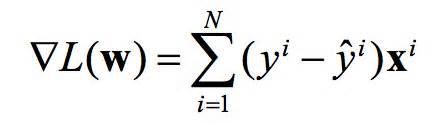 $\nabla L(\mathbf{w}) = \sum_{i=1}^{N} (y^i - \hat{y}^i)\mathbf{x}^i$